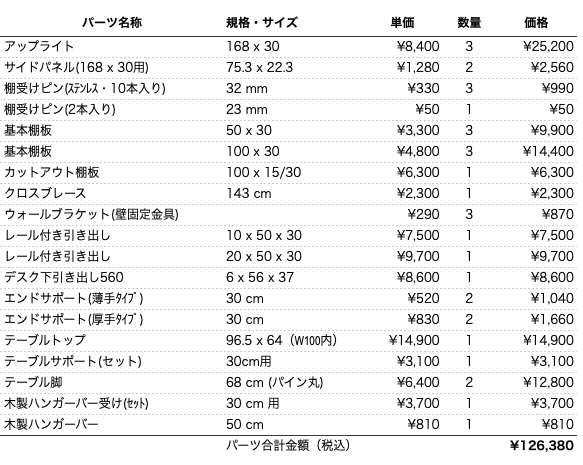 | パーツ名称 | 規格・サイズ | 単価 | 数量 | 価格 |
|---|---|---|---|---|
| アップライト | 168 x 30 | ¥8,400 | 3 | ¥25,200 |
| サイドパネル(168 x 30用) | 75.3 x 22.3 | ¥1,280 | 2 | ¥2,560 |
| 棚受けピン(ｽﾃﾝﾚｽ・10本入り) | 32 mm | ¥330 | 3 | ¥990 |
| 棚受けピン(2本入り) | 23 mm | ¥50 | 1 | ¥50 |
| 基本棚板 | 50 x 30 | ¥3,300 | 3 | ¥9,900 |
| 基本棚板 | 100 x 30 | ¥4,800 | 3 | ¥14,400 |
| カットアウト棚板 | 100 x 15/30 | ¥6,300 | 1 | ¥6,300 |
| クロスブレース | 143 cm | ¥2,300 | 1 | ¥2,300 |
| ウォールブラケット(壁固定金具) | | ¥290 | 3 | ¥870 |
| レール付き引き出し | 10 x 50 x 30 | ¥7,500 | 1 | ¥7,500 |
| レール付き引き出し | 20 x 50 x 30 | ¥9,700 | 1 | ¥9,700 |
| デスク下引き出し560 | 6 x 56 x 37 | ¥8,600 | 1 | ¥8,600 |
| エンドサポート(薄手ﾀｲﾌﾟ) | 30 cm | ¥520 | 2 | ¥1,040 |
| エンドサポート(厚手ﾀｲﾌﾟ) | 30 cm | ¥830 | 2 | ¥1,660 |
| テーブルトップ | 96.5 x 64（W100内) | ¥14,900 | 1 | ¥14,900 |
| テーブルサポート(セット) | 30cm用 | ¥3,100 | 1 | ¥3,100 |
| テーブル脚 | 68 cm (パイン丸) | ¥6,400 | 2 | ¥12,800 |
| 木製ハンガーバー受け(ｾｯﾄ) | 30 cm 用 | ¥3,700 | 1 | ¥3,700 |
| 木製ハンガーバー | 50 cm | ¥810 | 1 | ¥810 |
| | パーツ合計金額（税込） | | | ¥126,380 |